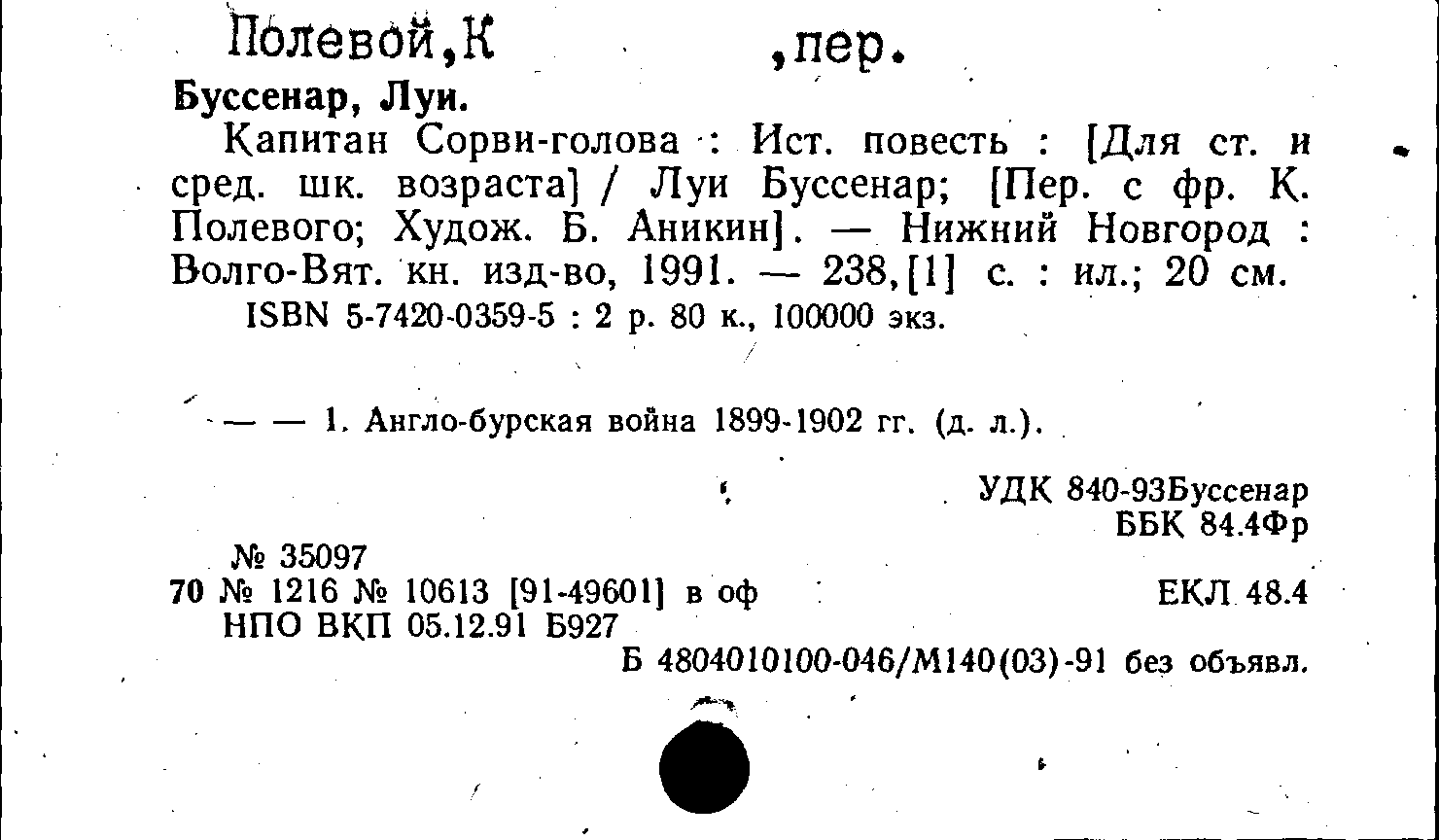 Полевой,К ,пер.

Буссенар, Луи.

Капитан Сорви-голова : Ист. повесть : [Для ст. и сред. шк. возраста] / Луи Буссенар; [Пер. с фр. К. Полевого; Худож. Б. Аникин]. — Нижний Новгород : Волго-Вят. кн. изд-во, 1991. — 238,[1] с. : ил.; 20 см.

ISBN 5-7420-0359-5 : 2 р. 80 к., 100000 экз.

— — 1. Англо-бурская война 1899-1902 гг. (д. л.).

УДК 840-93Буссенар
ББК 84.4Фр

№ 35097
70 № 1216 № 10613 [91-49601] в оф
НПО ВКП 05.12.91 Б927

ЕКЛ 48.4

Б 4804010100-046/М140(03)-91 без объявл.